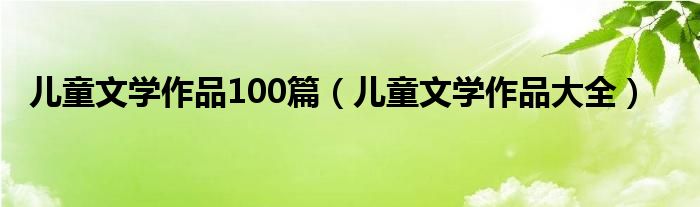 儿童文学作品100篇（儿童文学作品大全）